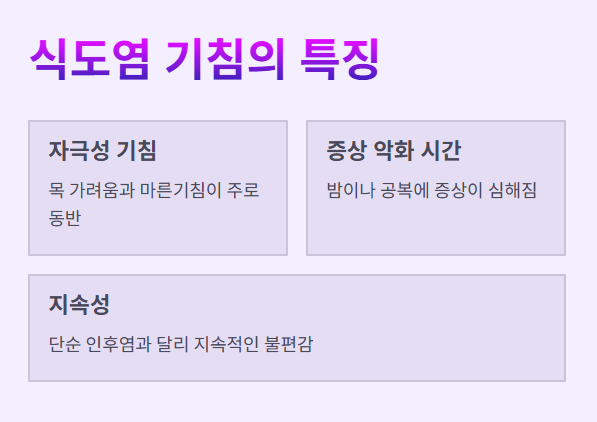 식도염 기침의 특징

자극성 기침

목 가려움과 마른기침이 주로 동반

증상 악화 시간

밤이나 공복에 증상이 심해짐

지속성

단순 인후염과 달리 지속적인 불편감